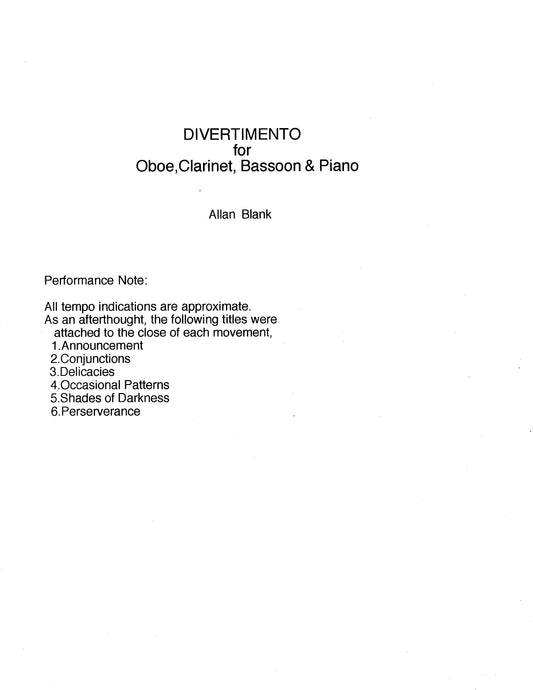 DIVERTIMENTO
for
Oboe,Clarinet, Bassoon & Piano

Allan Blank

Performance Note:

All tempo indications are approximate.
As an afterthought, the following titles were attached to the close of each movement,
1.Announcement
2.Conjunctions
3.Delicacies
4.Occasional Patterns
5.Shades of Darkness
6.Perserverance